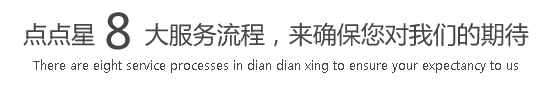 点点星 8 大服务流程，来确保您对我们的期待
There are eight service processes in dian dian xing to ensure your expectancy to us